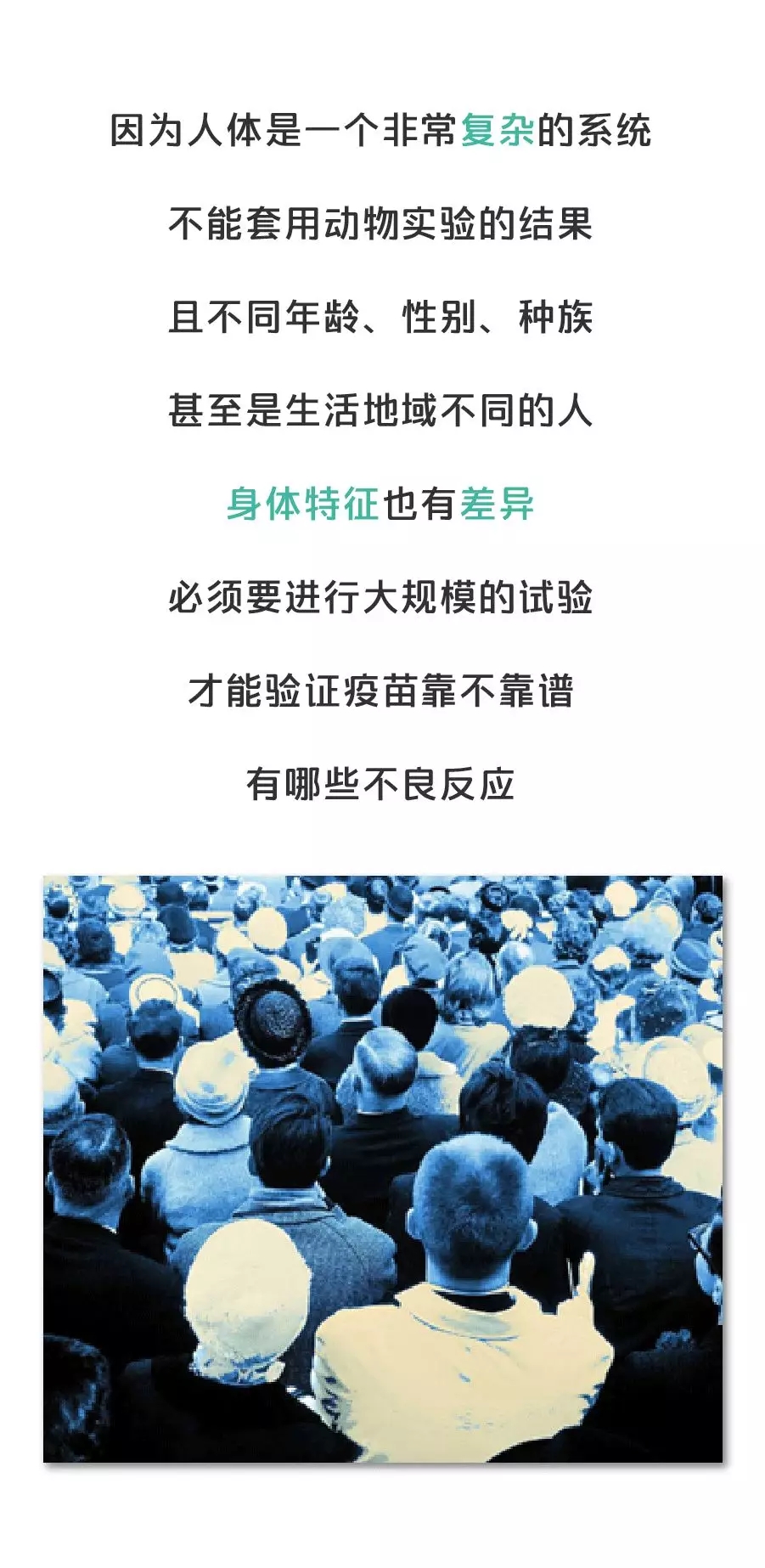 因为人体是一个非常复杂的系统

不能套用动物实验的结果

且不同年龄、性别、种族

甚至是生活地域不同的人

身体特征也有差异

必须要进行大规模的试验

才能验证疫苗靠不靠谱

有哪些不良反应